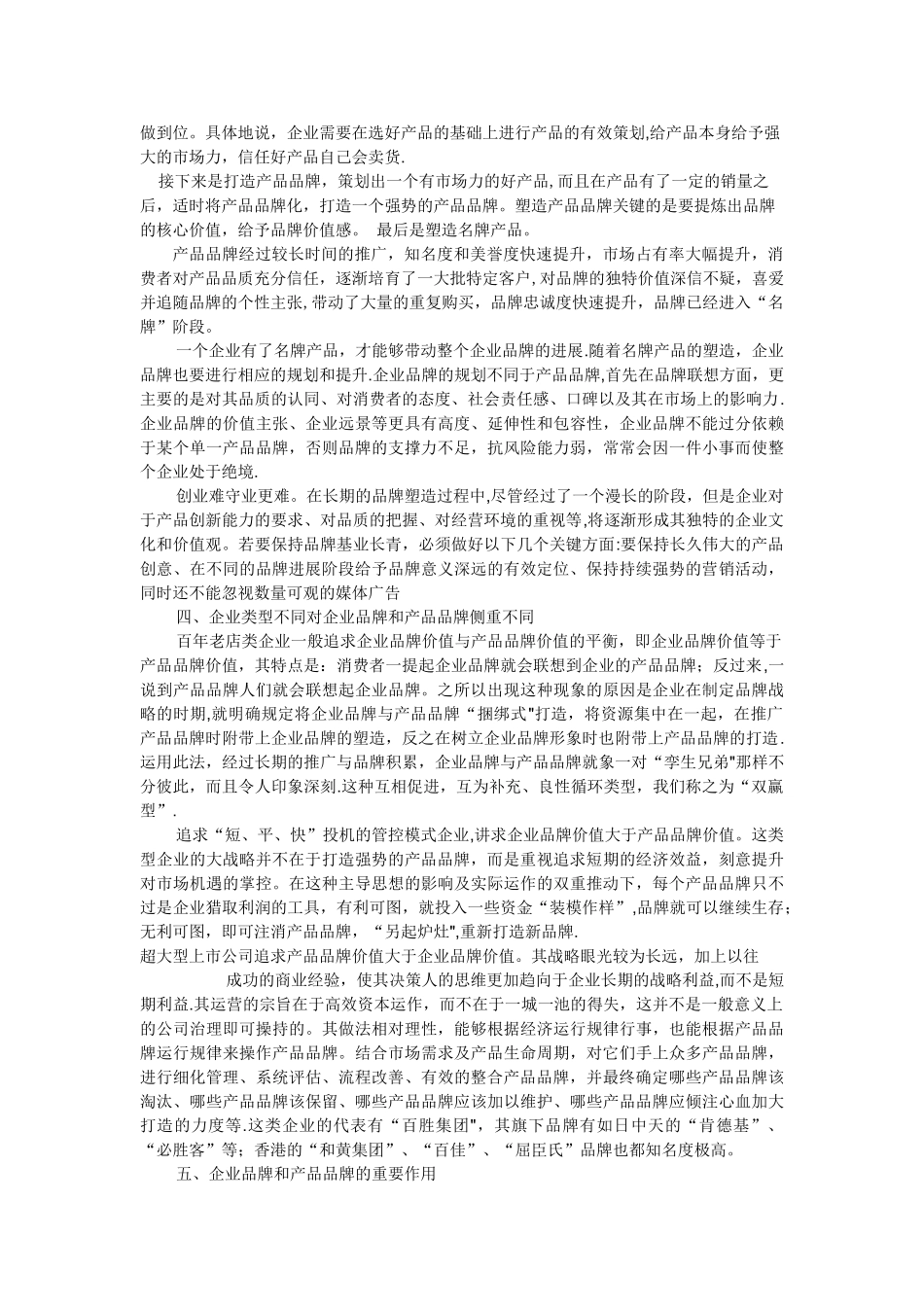 做到位。具体地说，企业需要在选好产品的基础上进行产品的有效策划,给产品本身给予强大的市场力，信任好产品自己会卖货.

接下来是打造产品品牌，策划出一个有市场力的好产品,而且在产品有了一定的销量之后，适时将产品品牌化，打造一个强势的产品品牌。塑造产品品牌关键的是要提炼出品牌的核心价值，给予品牌价值感。 最后是塑造名牌产品。

产品品牌经过较长时间的推广，知名度和美誉度快速提升，市场占有率大幅提升，消费者对产品品质充分信任，逐渐培育了一大批特定客户，对品牌的独特价值深信不疑，喜爱并追随品牌的个性主张,带动了大量的重复购买，品牌忠诚度快速提升，品牌已经进入“名牌”阶段。

一个企业有了名牌产品，才能够带动整个企业品牌的进展.随着名牌产品的塑造，企业品牌也要进行相应的规划和提升.企业品牌的规划不同于产品品牌,首先在品牌联想方面，更主要的是对其品质的认同、对消费者的态度、社会责任感、口碑以及其在市场上的影响力.企业品牌的价值主张、企业远景等更具有高度、延伸性和包容性，企业品牌不能过分依赖于某个单一产品品牌，否则品牌的支撑力不足，抗风险能力弱，常常会因一件小事而使整个企业处于绝境.

创业难守业更难。在长期的品牌塑造过程中,尽管经过了一个漫长的阶段，但是企业对于产品创新能力的要求、对品质的把握、对经营环境的重视等,将逐渐形成其独特的企业文化和价值观。若要保持品牌基业长青，必须做好以下几个关键方面:要保持长久伟大的产品创意、在不同的品牌进展阶段给予品牌意义深远的有效定位、保持持续强势的营销活动，同时还不能忽视数量可观的媒体广告

四、企业类型不同对企业品牌和产品品牌侧重不同

百年老店类企业一般追求企业品牌价值与产品品牌价值的平衡，即企业品牌价值等于产品品牌价值，其特点是：消费者一提起企业品牌就会联想到企业的产品品牌；反过来,一说到产品品牌人们就会联想起企业品牌。之所以出现这种现象的原因是企业在制定品牌战略的时期,就明确规定将企业品牌与产品品牌“捆绑式"打造，将资源集中在一起，在推广产品品牌时附带上企业品牌的塑造，反之在树立企业品牌形象时也附带上产品品牌的打造.运用此法，经过长期的推广与品牌积累，企业品牌与产品品牌就象一对“孪生兄弟"那样不分彼此，而且令人印象深刻.这种互相促进，互为补充、良性循环类型，我们称之为“双赢型”.

追求“短、平、快”投机的管控模式企业,讲求企业品牌价值大于产品品牌价值。这类型企业的大战略并不在于打造强势的产品品牌，而是重视追求短期的经济效益，刻意提升对市场机遇的掌控。在这种主导思想的影响及实际运作的双重推动下，每个产品品牌只不过是企业猎取利润的工具，有利可图，就投入一些资金“装模作样”,品牌就可以继续生存;无利可图，即可注消产品品牌，“另起炉灶",重新打造新品牌.

超大型上市公司追求产品品牌价值大于企业品牌价值。其战略眼光较为长远，加上以往成功的商业经验，使其决策人的思维更加趋向于企业长期的战略利益,而不是短期利益.其运营的宗旨在于高效资本运作，而不在于一城一池的得失，这并不是一般意义上的公司治理即可操持的。其做法相对理性，能够根据经济运行规律行事，也能根据产品品牌运行规律来操作产品品牌。结合市场需求及产品生命周期，对它们手上众多产品品牌，进行细化管理、系统评估、流程改善、有效的整合产品品牌，并最终确定哪些产品品牌该淘汰、哪些产品品牌该保留、哪些产品品牌应该加以维护、哪些产品品牌应倾注心血加大打造的力度等.这类企业的代表有“百胜集团"，其旗下品牌有如日中天的“肯德基”、“必胜客”等；香港的“和黄集团”、“百佳”、“屈臣氏”品牌也都知名度极高。

五、企业品牌和产品品牌的重要作用